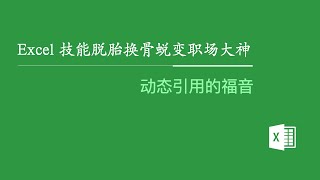 Excel 技能脱胎换骨蜕变职场大神

动态引用的福音

X